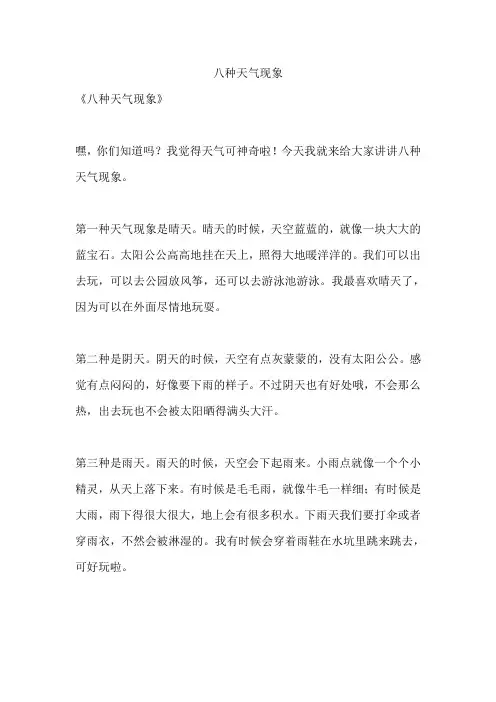 八种天气现象

《八种天气现象》

嘿，你们知道吗？我觉得天气可神奇啦！今天我就来给大家讲讲八种天气现象。

第一种天气现象是晴天。晴天的时候，天空蓝蓝的，就像一块大大的蓝宝石。太阳公公高高地挂在天上，照得大地暖洋洋的。我们可以出去玩，可以去公园放风筝，还可以去游泳池游泳。我最喜欢晴天了，因为可以在外面尽情地玩耍。

第二种是阴天。阴天的时候，天空有点灰蒙蒙的，没有太阳公公。感觉有点闷闷的，好像要下雨的样子。不过阴天也有好处哦，不会那么热，出去玩也不会被太阳晒得满头大汗。

第三种是雨天。雨天的时候，天空会下起雨来。小雨点就像一个个小精灵，从天上落下来。有时候是毛毛雨，就像牛毛一样细；有时候是大雨，雨下得很大很大，地上会有很多积水。下雨天我们要打伞或者穿雨衣，不然会被淋湿的。我有时候会穿着雨鞋在水坑里跳来跳去，可好玩啦。